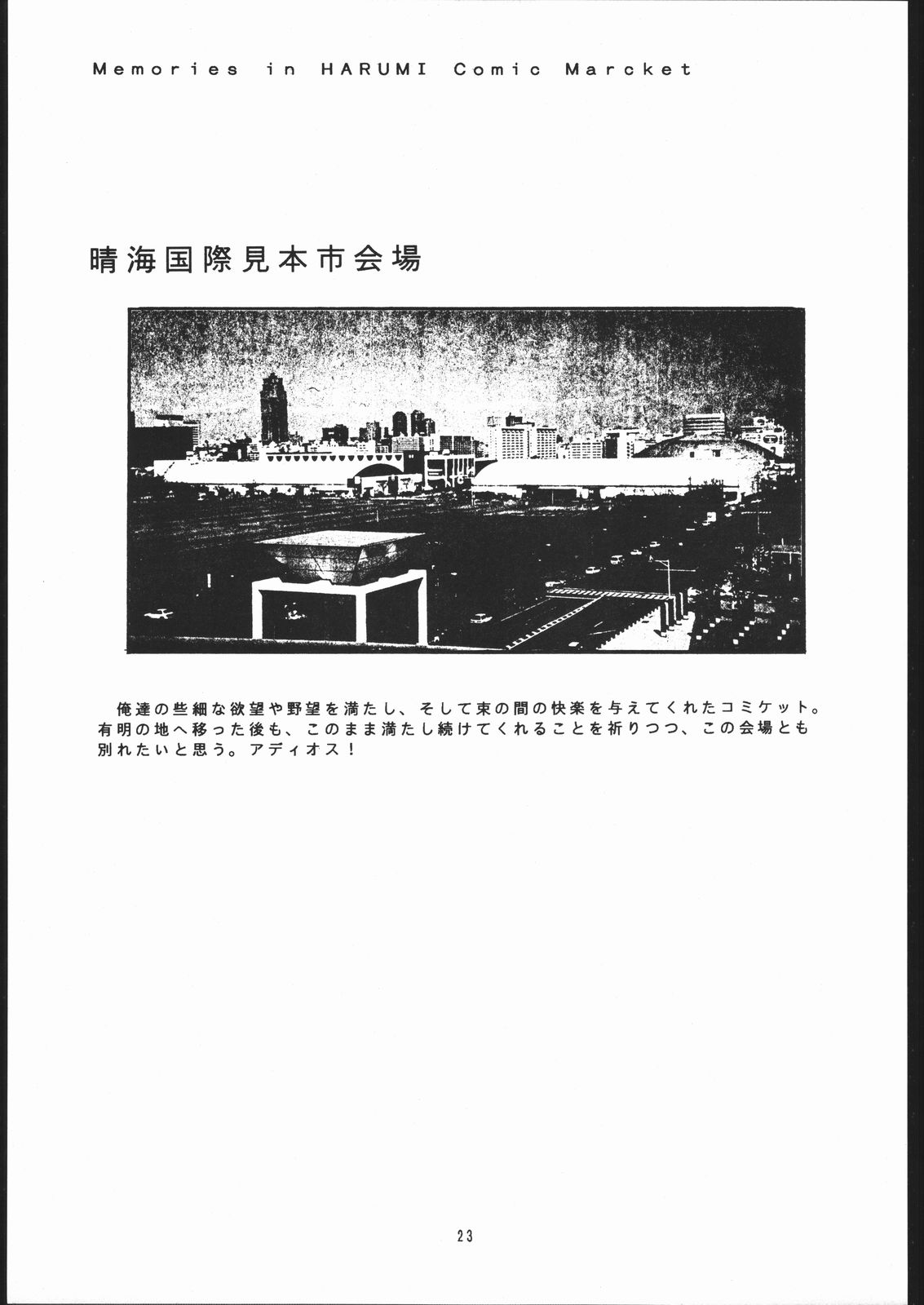 Memories in HARUMI Comic Marcket

晴海国際見本市会場

俺達の些細な欲望や野望を満たし、そして束の間の快楽を与えてくれたコミケット。有明の地へ移った後も、このまま満たし続けてくれることを祈りつつ、この会場とも別れたいと思う。アディオス！

23